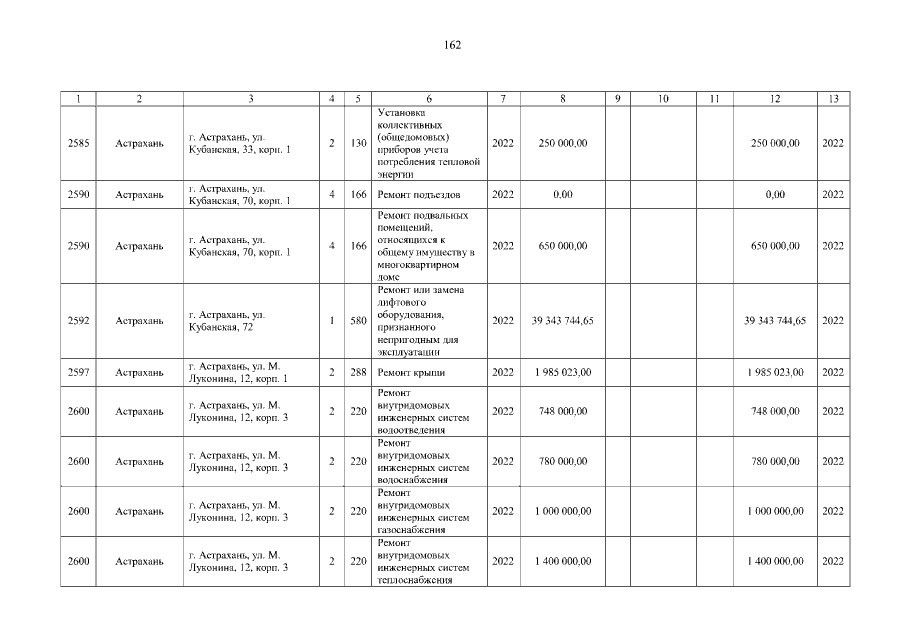 162

| 1 | 2 | 3 | 4 | 5 | 6 | 7 | 8 | 9 | 10 | 11 | 12 | 13 |
|---|---|---|---|---|---|---|---|---|---|---|---|---|
| 2585 | Астрахань | г. Астрахань, ул. Кубанская, 33, корп. 1 | 2 | 130 | Установка коллективных (общедомовых) приборов учета потребления тепловой энергии | 2022 | 250 000,00 | | | | 250 000,00 | 2022 |
| 2590 | Астрахань | г. Астрахань, ул. Кубанская, 70, корп. 1 | 4 | 166 | Ремонт подъездов | 2022 | 0,00 | | | | 0,00 | 2022 |
| 2590 | Астрахань | г. Астрахань, ул. Кубанская, 70, корп. 1 | 4 | 166 | Ремонт подвальных помещений, относящихся к общему имуществу в многоквартирном доме | 2022 | 650 000,00 | | | | 650 000,00 | 2022 |
| 2592 | Астрахань | г. Астрахань, ул. Кубанская, 72 | 1 | 580 | Ремонт или замена лифтового оборудования, признанного непригодным для эксплуатации | 2022 | 39 343 744,65 | | | | 39 343 744,65 | 2022 |
| 2597 | Астрахань | г. Астрахань, ул. М. Луконина, 12, корп. 1 | 2 | 288 | Ремонт крыши | 2022 | 1 985 023,00 | | | | 1 985 023,00 | 2022 |
| 2600 | Астрахань | г. Астрахань, ул. М. Луконина, 12, корп. 3 | 2 | 220 | Ремонт внутридомовых инженерных систем водоотведения | 2022 | 748 000,00 | | | | 748 000,00 | 2022 |
| 2600 | Астрахань | г. Астрахань, ул. М. Луконина, 12, корп. 3 | 2 | 220 | Ремонт внутридомовых инженерных систем водоснабжения | 2022 | 780 000,00 | | | | 780 000,00 | 2022 |
| 2600 | Астрахань | г. Астрахань, ул. М. Луконина, 12, корп. 3 | 2 | 220 | Ремонт внутридомовых инженерных систем газоснабжения | 2022 | 1 000 000,00 | | | | 1 000 000,00 | 2022 |
| 2600 | Астрахань | г. Астрахань, ул. М. Луконина, 12, корп. 3 | 2 | 220 | Ремонт внутридомовых инженерных систем теплоснабжения | 2022 | 1 400 000,00 | | | | 1 400 000,00 | 2022 |